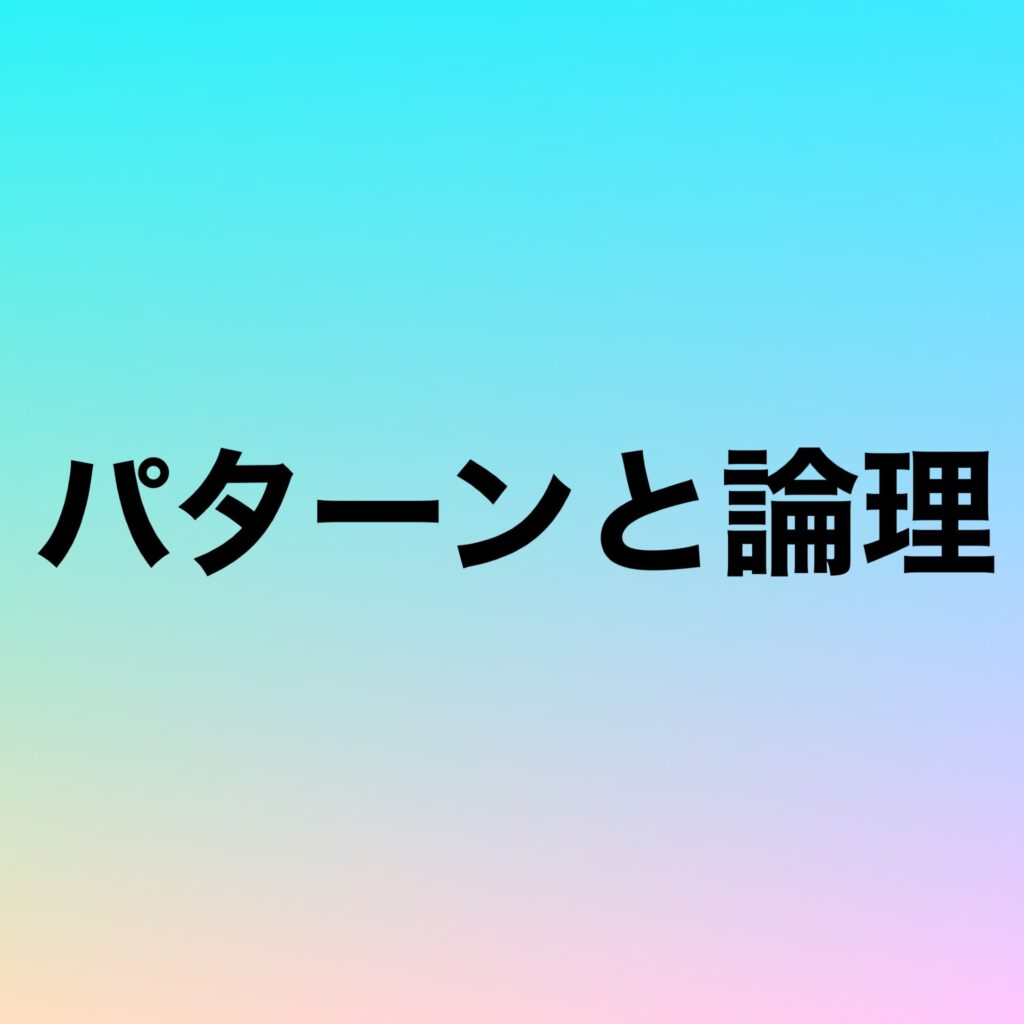 パターンと論理